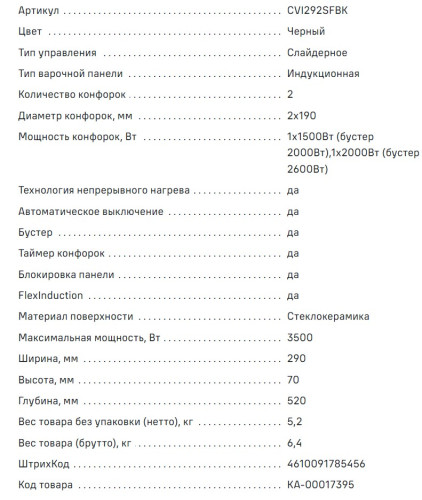 | | |
|---|---|
| Артикул | CVI292SFBK |
| Цвет | Черный |
| Тип управления | Слайдерное |
| Тип варочной панели | Индукционная |
| Количество конфорок | 2 |
| Диаметр конфорок, мм | 2x190 |
| Мощность конфорок, Вт | 1x1500Вт (бустер 2000Вт),1x2000Вт (бустер 2600Вт) |
| Технология непрерывного нагрева | да |
| Автоматическое выключение | да |
| Бустер | да |
| Таймер конфорок | да |
| Блокировка панели | да |
| FlexInduction | да |
| Материал поверхности | Стеклокерамика |
| Максимальная мощность, Вт | 3500 |
| Ширина, мм | 290 |
| Высота, мм | 70 |
| Глубина, мм | 520 |
| Вес товара без упаковки (нетто), кг | 5,2 |
| Вес товара (брутто), кг | 6,4 |
| ШтрихКод | 4610091785456 |
| Код товара | КА-00017395 |